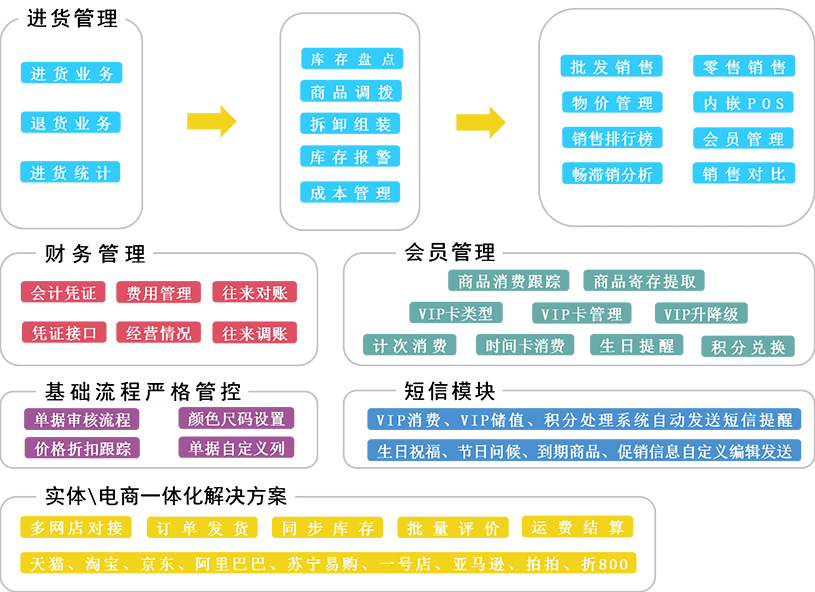 进货管理

进货业务

退货业务

进货统计

库存盘点

商品调拨

拆卸组装

库存报警

成本管理

批发销售

零售销售

物价管理

内嵌POS

销售排行榜

会员管理

畅滞销分析

销售对比

财务管理

会计凭证

费用管理

往来对账

凭证接口

经营情况

往来调账

会员管理

商品消费跟踪

商品寄存提取

VIP卡类型

VIP卡管理

VIP升降级

计次消费

时间卡消费

生日提醒

积分兑换

基础流程严格管控

单据审核流程

颜色尺码设置

价格折扣跟踪

单据自定义列

短信模块

VIP消费、VIP储值、积分处理系统自动发送短信提醒

生日祝福、节日问候、到期商品、促销信息自定义编辑发送

实体\电商一体化解决方案

多网店对接

订单发货

同步库存

批量评价

运费结算

天猫、淘宝、京东、阿里巴巴、苏宁易购、一号店、亚马逊、拍拍、折800